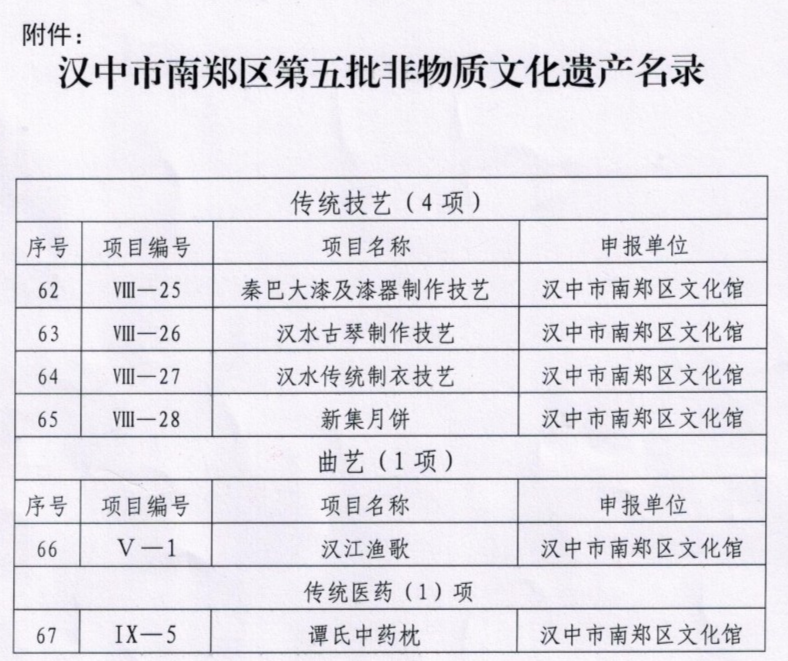 附件：

汉中市南郑区第五批非物质文化遗产名录

| 传统技艺（4项） | | | |
|---|---|---|---|
| 序号 | 项目编号 | 项目名称 | 申报单位 |
| 62 | Ⅷ—25 | 秦巴大漆及漆器制作技艺 | 汉中市南郑区文化馆 |
| 63 | Ⅷ—26 | 汉水古琴制作技艺 | 汉中市南郑区文化馆 |
| 64 | Ⅷ—27 | 汉水传统制衣技艺 | 汉中市南郑区文化馆 |
| 65 | Ⅷ—28 | 新集月饼 | 汉中市南郑区文化馆 |
| 曲艺（1项） | | | |
| 序号 | 项目编号 | 项目名称 | 申报单位 |
| 66 | Ⅴ—1 | 汉江渔歌 | 汉中市南郑区文化馆 |
| 传统医药（1）项 | | | |
| 67 | Ⅸ—5 | 谭氏中药枕 | 汉中市南郑区文化馆 |